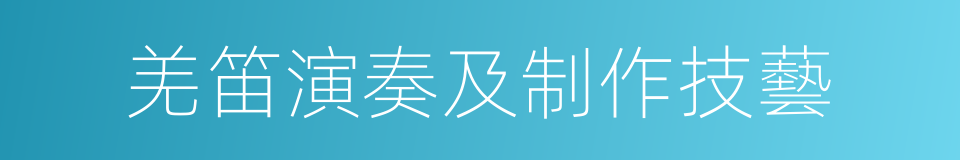 羌笛演奏及制作技藝